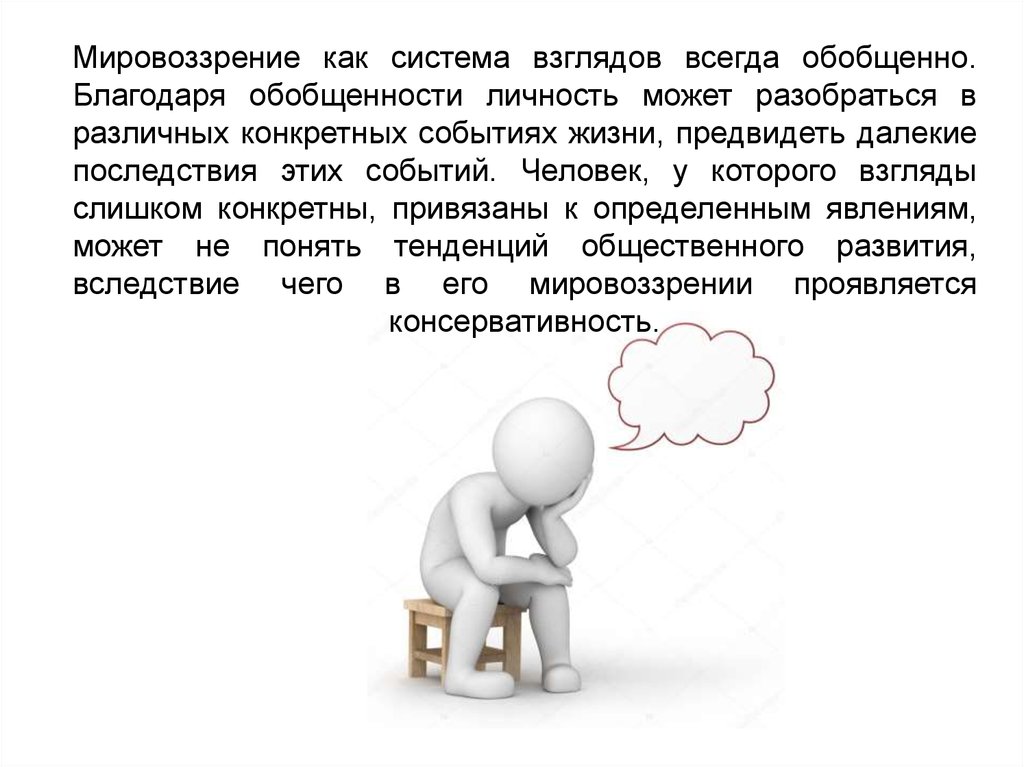 Мировоззрение как система взглядов всегда обобщенно. Благодаря обобщенности личность может разобраться в различных конкретных событиях жизни, предвидеть далекие последствия этих событий. Человек, у которого взгляды слишком конкретны, привязаны к определенным явлениям, может не понять тенденций общественного развития, вследствие чего в его мировоззрении проявляется консервативность.